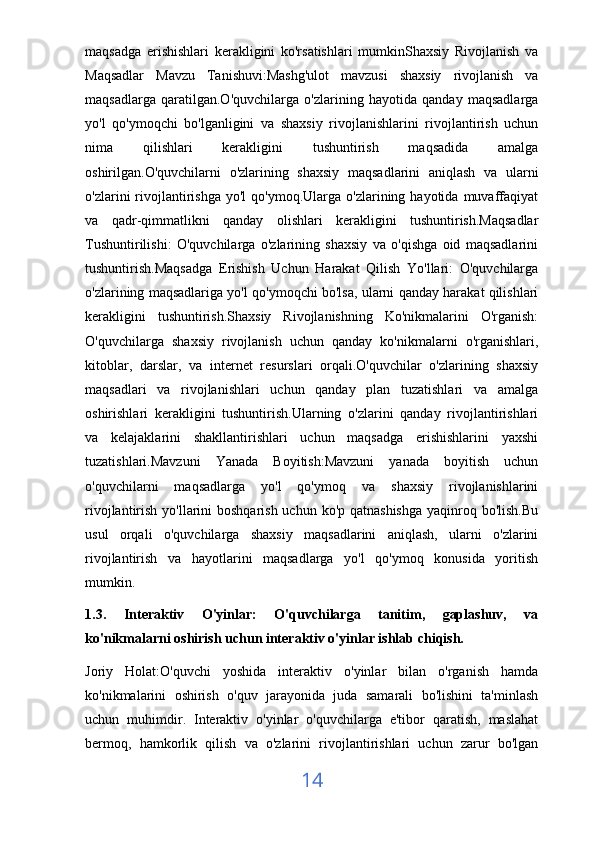 maqsadga erishishlari kerakligini ko'rsatishlari mumkinShaxsiy Rivojlanish va Maqsadlar Mavzu Tanishuvi:Mashg'ulot mavzusi shaxsiy rivojlanish va maqsadlarga qaratilgan.O'quvchilarga o'zlarining hayotida qanday maqsadlarga yo'l qo'ymoqchi bo'lganligini va shaxsiy rivojlanishlarini rivojlantirish uchun nima qilishlari kerakligini tushuntirish maqsadida amalga oshirilgan.O'quvchilarni o'zlarining shaxsiy maqsadlarini aniqlash va ularni o'zlarini rivojlantirishga yo'l qo'ymoq.Ularga o'zlarining hayotida muvaffaqiyat va qadr-qimmatlikni qanday olishlari kerakligini tushuntirish.Maqsadlar Tushuntirilishi: O'quvchilarga o'zlarining shaxsiy va o'qishga oid maqsadlarini tushuntirish.Maqsadga Erishish Uchun Harakat Qilish Yo'llari: O'quvchilarga o'zlarining maqsadlariga yo'l qo'ymoqchi bo'lsa, ularni qanday harakat qilishlari kerakligini tushuntirish.Shaxsiy Rivojlanishning Ko'nikmalarini O'rganish: O'quvchilarga shaxsiy rivojlanish uchun qanday ko'nikmalarni o'rganishlari, kitoblar, darslar, va internet resurslari orqali.O'quvchilar o'zlarining shaxsiy maqsadlari va rivojlanishlari uchun qanday plan tuzatishlari va amalga oshirishlari kerakligini tushuntirish.Ularning o'zlarini qanday rivojlantirishlari va kelajaklarini shakllantirishlari uchun maqsadga erishishlarini yaxshi tuzatishlari.Mavzuni Yanada Boyitish:Mavzuni yanada boyitish uchun o'quvchilarni maqsadlarga yo'l qo'ymoq va shaxsiy rivojlanishlarini rivojlantirish yo'llarini boshqarish uchun ko'p qatnashishga yaqinroq bo'lish.Bu usul orqali o'quvchilarga shaxsiy maqsadlarini aniqlash, ularni o'zlarini rivojlantirish va hayotlarini maqsadlarga yo'l qo'ymoq konusida yoritish mumkin.

1.3. Interaktiv O'yinlar: O'quvchilarga tanitim, gaplashuv, va ko'nikmalarni oshirish uchun interaktiv o'yinlar ishlab chiqish.

Joriy Holat:O'quvchi yoshida interaktiv o'yinlar bilan o'rganish hamda ko'nikmalarini oshirish o'quv jarayonida juda samarali bo'lishini ta'minlash uchun muhimdir. Interaktiv o'yinlar o'quvchilarga e'tibor qaratish, maslahat bermoq, hamkorlik qilish va o'zlarini rivojlantirishlari uchun zarur bo'lgan

14